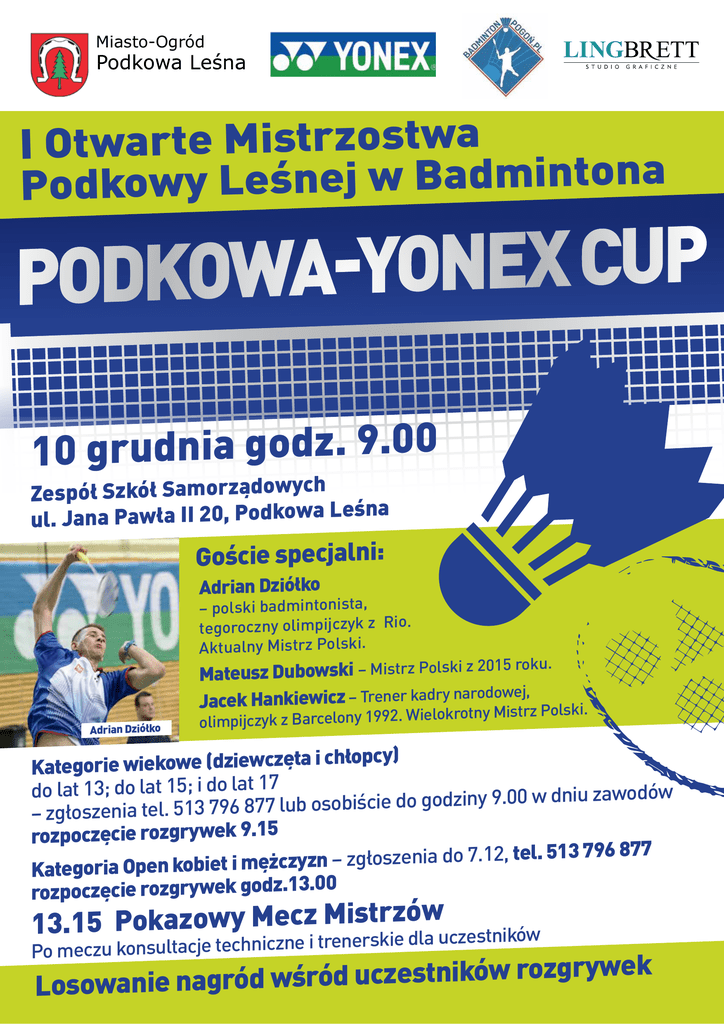 Miasto-Ogród
Podkowa Leśna

YONEX

BADMINTON POGOŃ.PL

LINGBRETT
STUDIO GRAFICZNE

I Otwarte Mistrzostwa
Podkowy Leśnej w Badmintona

PODKOWA-YONEX CUP

10 grudnia godz. 9.00

Zespół Szkół Samorządowych
ul. Jana Pawła II 20, Podkowa Leśna

Adrian Dziółko

Goście specjalni:

Adrian Dziółko
– polski badmintonista, tegoroczny olimpijczyk z Rio. Aktualny Mistrz Polski.

Mateusz Dubowski – Mistrz Polski z 2015 roku.

Jacek Hankiewicz – Trener kadry narodowej, olimpijczyk z Barcelony 1992. Wielokrotny Mistrz Polski.

Kategorie wiekowe (dziewczęta i chłopcy)
do lat 13; do lat 15; i do lat 17
– zgłoszenia tel. 513 796 877 lub osobiście do godziny 9.00 w dniu zawodów
rozpoczęcie rozgrywek 9.15

Kategoria Open kobiet i mężczyzn – zgłoszenia do 7.12, tel. 513 796 877
rozpoczęcie rozgrywek godz.13.00

13.15 Pokazowy Mecz Mistrzów
Po meczu konsultacje techniczne i trenerskie dla uczestników

Losowanie nagród wśród uczestników rozgrywek